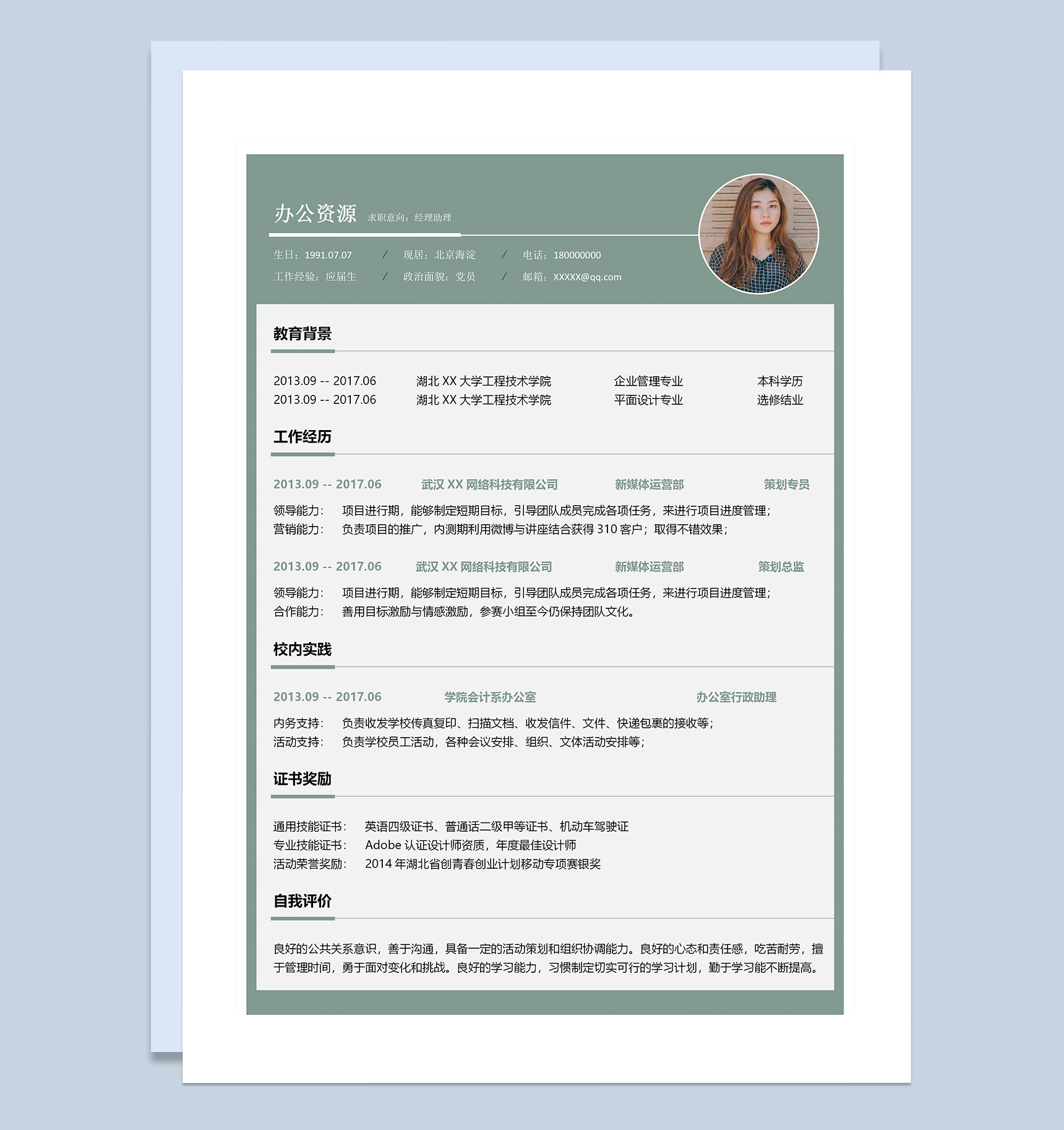 办公资源 求职意向：经理助理

生日：1991.07.07 / 现居：北京海淀 / 电话：180000000
工作经验：应届生 / 政治面貌：党员 / 邮箱：XXXXX@qq.com

教育背景

2013.09 -- 2017.06 湖北 XX 大学工程技术学院 企业管理专业 本科学历
2013.09 -- 2017.06 湖北 XX 大学工程技术学院 平面设计专业 选修结业

工作经历

2013.09 -- 2017.06 武汉 XX 网络科技有限公司 新媒体运营部 策划专员
领导能力： 项目进行期，能够制定短期目标，引导团队成员完成各项任务，来进行项目进度管理；
营销能力： 负责项目的推广，内测期利用微博与讲座结合获得 310 客户；取得不错效果；

2013.09 -- 2017.06 武汉 XX 网络科技有限公司 新媒体运营部 策划总监
领导能力： 项目进行期，能够制定短期目标，引导团队成员完成各项任务，来进行项目进度管理；
合作能力： 善用目标激励与情感激励，参赛小组至今仍保持团队文化。

校内实践

2013.09 -- 2017.06 学院会计系办公室 办公室行政助理
内务支持： 负责收发学校传真复印、扫描文档、收发信件、文件、快递包裹的接收等；
活动支持： 负责学校员工活动，各种会议安排、组织、文体活动安排等；

证书奖励

通用技能证书： 英语四级证书、普通话二级甲等证书、机动车驾驶证
专业技能证书： Adobe 认证设计师资质，年度最佳设计师
活动荣誉奖励： 2014 年湖北省创青春创业计划移动专项赛银奖

自我评价

良好的公共关系意识，善于沟通，具备一定的活动策划和组织协调能力。良好的心态和责任感，吃苦耐劳，擅于管理时间，勇于面对变化和挑战。良好的学习能力，习惯制定切实可行的学习计划，勤于学习能不断提高。